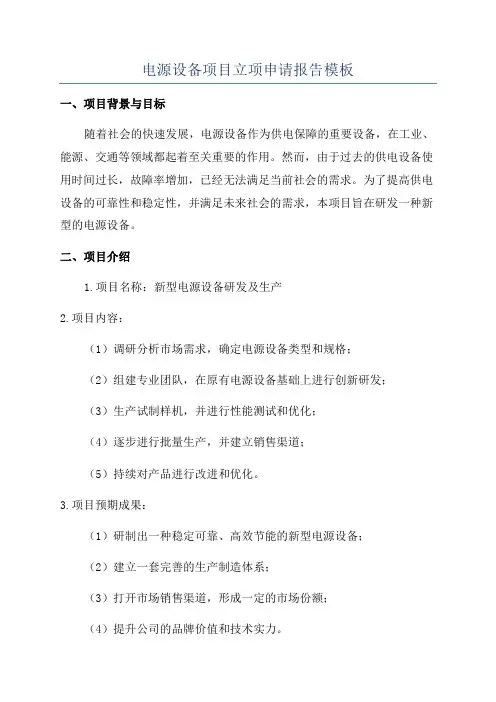 电源设备项目立项申请报告模板

一、项目背景与目标

随着社会的快速发展，电源设备作为供电保障的重要设备，在工业、能源、交通等领域都起着至关重要的作用。然而，由于过去的供电设备使用时间过长，故障率增加，已经无法满足当前社会的需求。为了提高供电设备的可靠性和稳定性，并满足未来社会的需求，本项目旨在研发一种新型的电源设备。

二、项目介绍

1.项目名称：新型电源设备研发及生产

2.项目内容：

（1）调研分析市场需求，确定电源设备类型和规格；

（2）组建专业团队，在原有电源设备基础上进行创新研发；

（3）生产试制样机，并进行性能测试和优化；

（4）逐步进行批量生产，并建立销售渠道；

（5）持续对产品进行改进和优化。

3.项目预期成果：

（1）研制出一种稳定可靠、高效节能的新型电源设备；

（2）建立一套完善的生产制造体系；

（3）打开市场销售渠道，形成一定的市场份额；

（4）提升公司的品牌价值和技术实力。